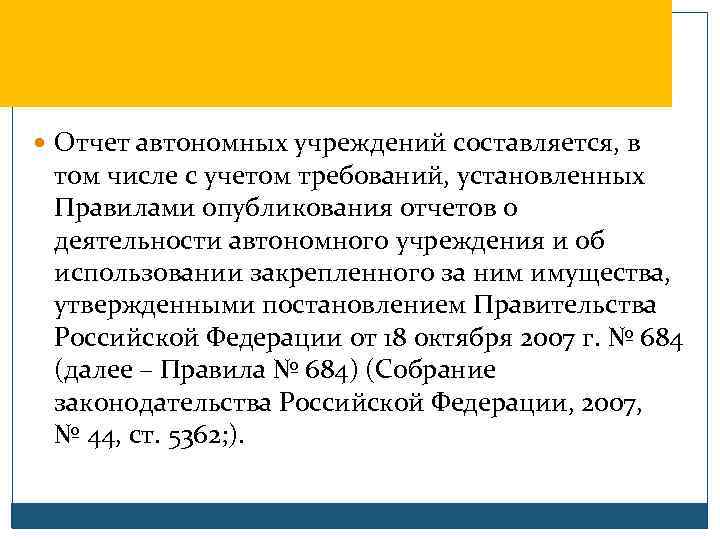 Отчет автономных учреждений составляется, в том числе с учетом требований, установленных Правилами опубликования отчетов о деятельности автономного учреждения и об использовании закрепленного за ним имущества, утвержденными постановлением Правительства Российской Федерации от 18 октября 2007 г. № 684 (далее – Правила № 684) (Собрание законодательства Российской Федерации, 2007, № 44, ст. 5362;).